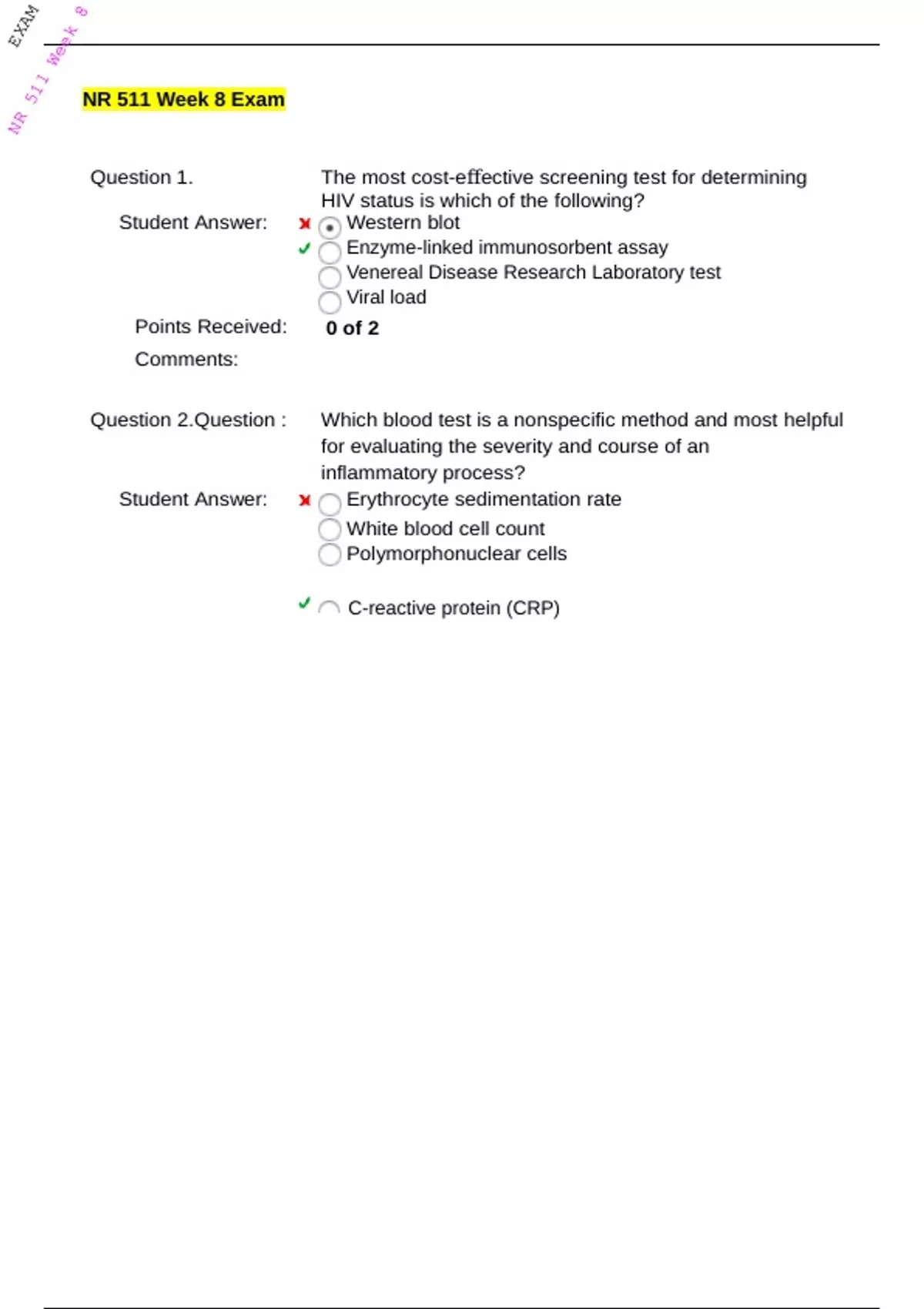 EXAM
NR 511 Week 8

NR 511 Week 8 Exam

Question 1. The most cost-effective screening test for determining HIV status is which of the following?

Student Answer: Western blot
Enzyme-linked immunosorbent assay
Venereal Disease Research Laboratory test
Viral load

Points Received: 0 of 2

Comments:

Question 2.Question : Which blood test is a nonspecific method and most helpful for evaluating the severity and course of an inflammatory process?

Student Answer: Erythrocyte sedimentation rate
White blood cell count
Polymorphonuclear cells

C-reactive protein (CRP)